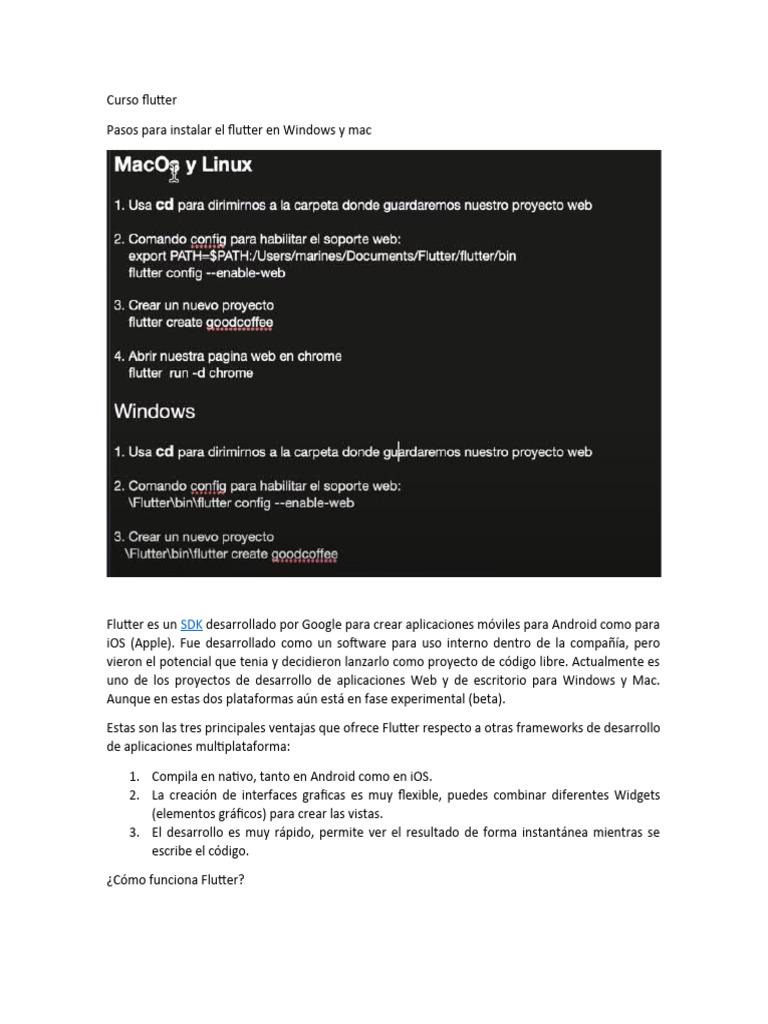 Curso flutter

Pasos para instalar el flutter en Windows y mac

MacOs y Linux

1. Usa cd para dirimirnos a la carpeta donde guardaremos nuestro proyecto web

2. Comando config para habilitar el soporte web:
export PATH=$PATH:/Users/marines/Documents/Flutter/flutter/bin
flutter config --enable-web

3. Crear un nuevo proyecto
flutter create goodcoffee

4. Abrir nuestra pagina web en chrome
flutter run -d chrome

Windows

1. Usa cd para dirimirnos a la carpeta donde guardaremos nuestro proyecto web

2. Comando config para habilitar el soporte web:
\Flutter\bin\flutter config --enable-web

3. Crear un nuevo proyecto
\Flutter\bin\flutter create goodcoffee

Flutter es un SDK desarrollado por Google para crear aplicaciones móviles para Android como para iOS (Apple). Fue desarrollado como un software para uso interno dentro de la compañía, pero vieron el potencial que tenia y decidieron lanzarlo como proyecto de código libre. Actualmente es uno de los proyectos de desarrollo de aplicaciones Web y de escritorio para Windows y Mac. Aunque en estas dos plataformas aún está en fase experimental (beta).

Estas son las tres principales ventajas que ofrece Flutter respecto a otras frameworks de desarrollo de aplicaciones multiplataforma:

1. Compila en nativo, tanto en Android como en iOS.
2. La creación de interfaces graficas es muy flexible, puedes combinar diferentes Widgets (elementos gráficos) para crear las vistas.
3. El desarrollo es muy rápido, permite ver el resultado de forma instantánea mientras se escribe el código.

¿Cómo funciona Flutter?